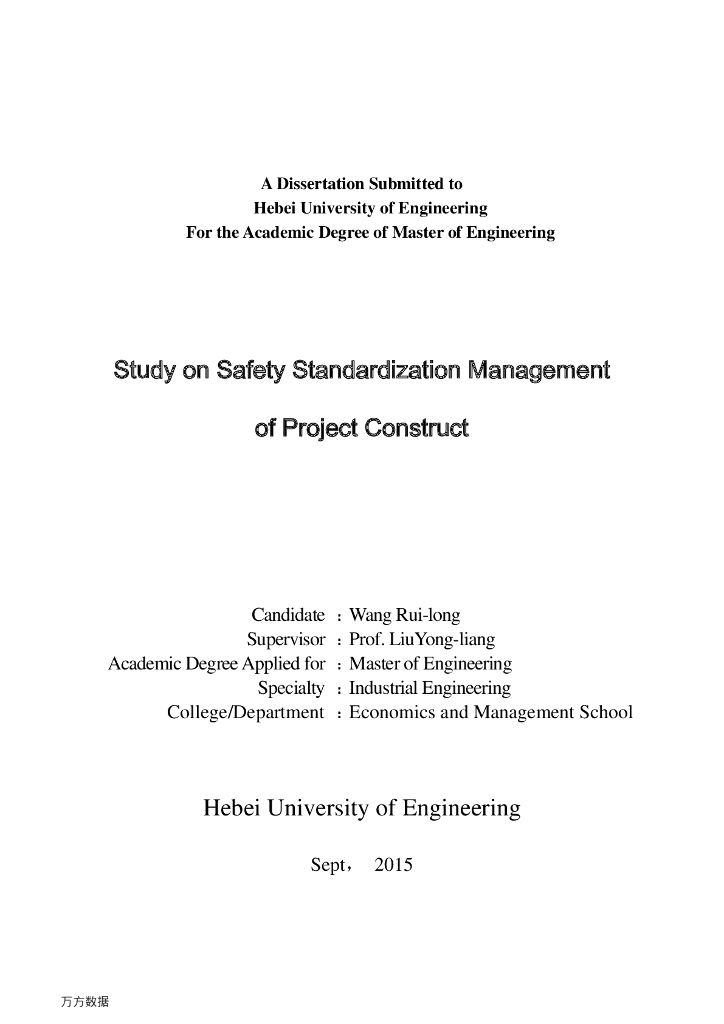 A Dissertation Submitted to
Hebei University of Engineering
For the Academic Degree of Master of Engineering

Study on Safety Standardization Management

of Project Construct

Candidate ：Wang Rui-long
Supervisor ：Prof. LiuYong-liang
Academic Degree Applied for ：Master of Engineering
Specialty ：Industrial Engineering
College/Department ：Economics and Management School

Hebei University of Engineering

Sept， 2015

万方数据